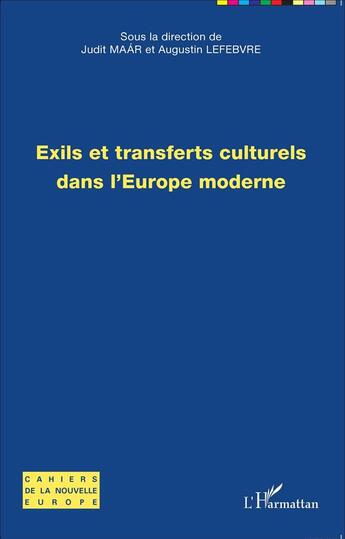 Sous la direction de
Judit MAÁR et Augustin LEFEBVRE

Exils et transferts culturels dans l'Europe moderne

CAHIERS
DE LA NOUVELLE
EUROPE

L'Harmattan